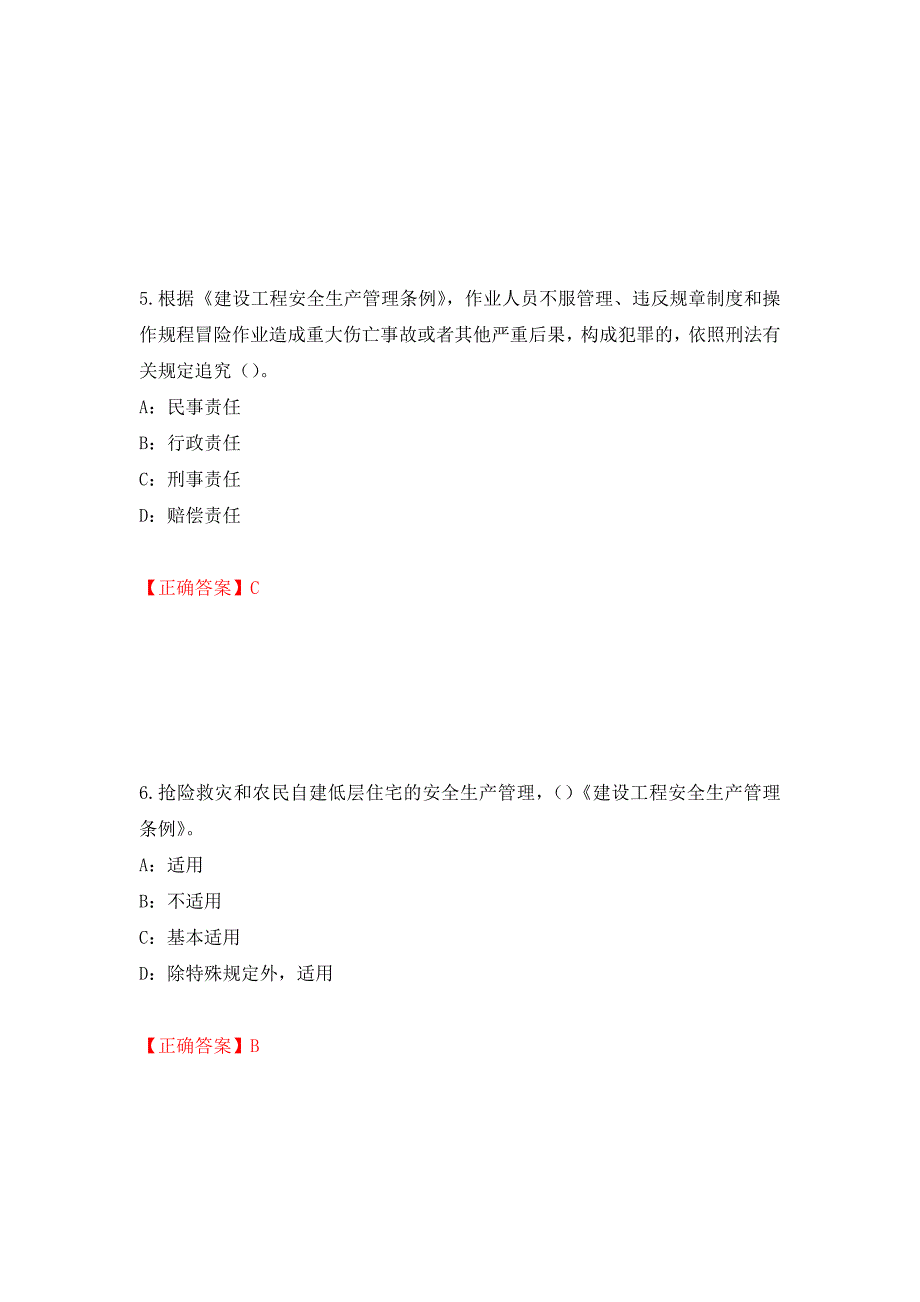 5.根据《建设工程安全生产管理条例》，作业人员不服管理、违反规章制度和操作规程冒险作业造成重大伤亡事故或者其他严重后果，构成犯罪的，依照刑法有关规定追究（）。

A：民事责任

B：行政责任

C：刑事责任

D：赔偿责任

【正确答案】C

6.抢险救灾和农民自建低层住宅的安全生产管理，（）《建设工程安全生产管理条例》。

A：适用

B：不适用

C：基本适用

D：除特殊规定外，适用

【正确答案】B